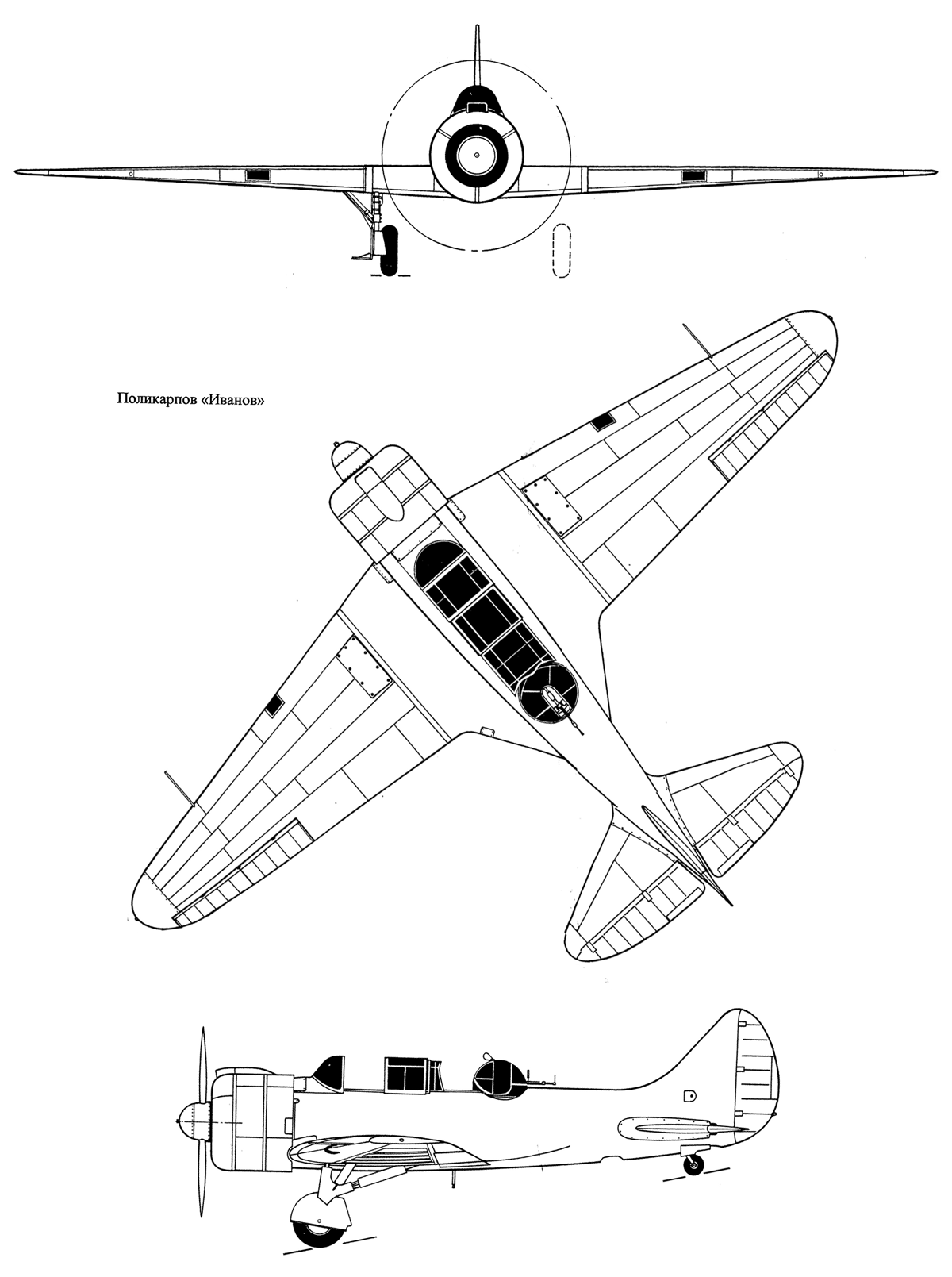 Поликарпов «Иванов»